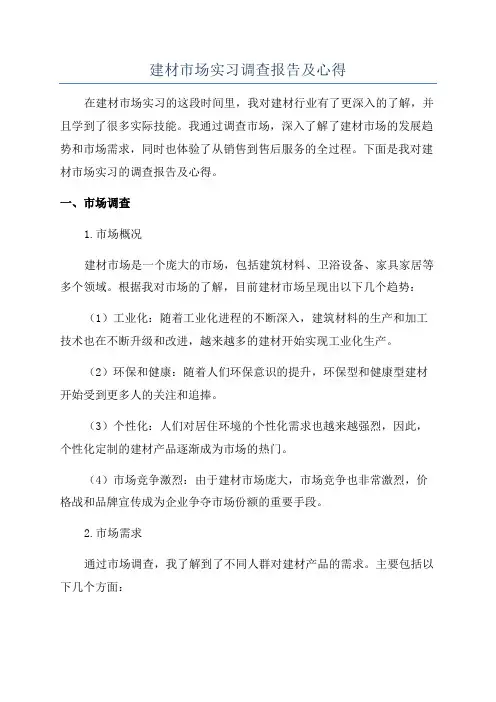 建材市场实习调查报告及心得

在建材市场实习的这段时间里，我对建材行业有了更深入的了解，并且学到了很多实际技能。我通过调查市场，深入了解了建材市场的发展趋势和市场需求，同时也体验了从销售到售后服务的全过程。下面是我对建材市场实习的调查报告及心得。

一、市场调查

1.市场概况

建材市场是一个庞大的市场，包括建筑材料、卫浴设备、家具家居等多个领域。根据我对市场的了解，目前建材市场呈现出以下几个趋势：

（1）工业化：随着工业化进程的不断深入，建筑材料的生产和加工技术也在不断升级和改进，越来越多的建材开始实现工业化生产。

（2）环保和健康：随着人们环保意识的提升，环保型和健康型建材开始受到更多人的关注和追捧。

（3）个性化：人们对居住环境的个性化需求也越来越强烈，因此，个性化定制的建材产品逐渐成为市场的热门。

（4）市场竞争激烈：由于建材市场庞大，市场竞争也非常激烈，价格战和品牌宣传成为企业争夺市场份额的重要手段。

2.市场需求

通过市场调查，我了解到了不同人群对建材产品的需求。主要包括以下几个方面：